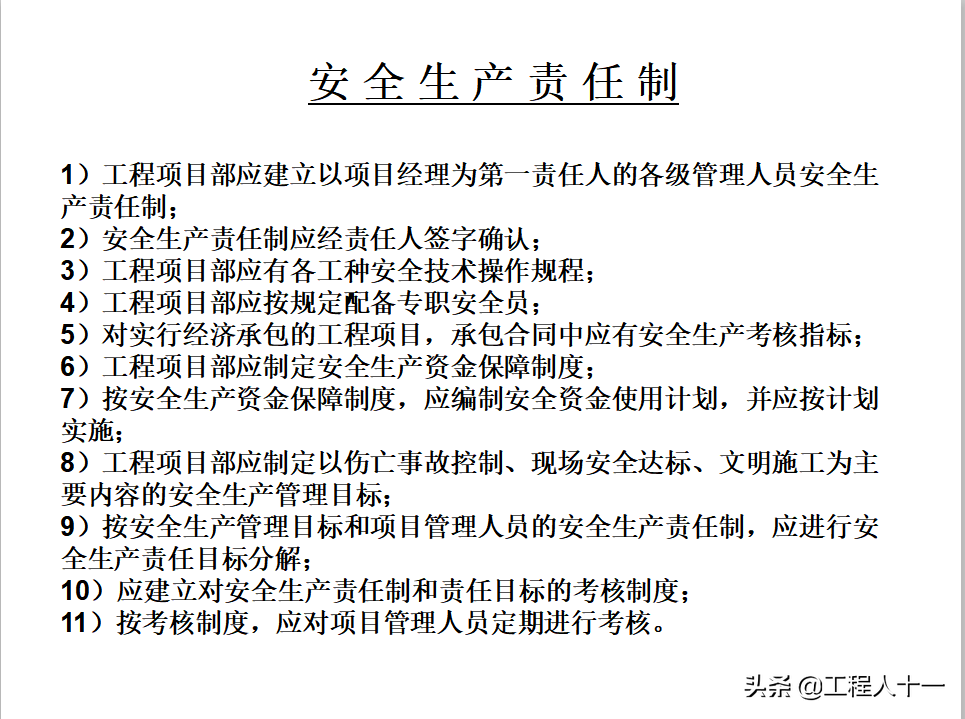 安全生产责任制

1）工程项目部应建立以项目经理为第一责任人的各级管理人员安全生产责任制；
2）安全生产责任制应经责任人签字确认；
3）工程项目部应有各工种安全技术操作规程；
4）工程项目部应按规定配备专职安全员；
5）对实行经济承包的工程项目，承包合同中应有安全生产考核指标；
6）工程项目部应制定安全生产资金保障制度；
7）按安全生产资金保障制度，应编制安全资金使用计划，并应按计划实施；
8）工程项目部应制定以伤亡事故控制、现场安全达标、文明施工为主要内容的安全生产管理目标；
9）按安全生产管理目标和项目管理人员的安全生产责任制，应进行安全生产责任目标分解；
10）应建立对安全生产责任制和责任目标的考核制度；
11）按考核制度，应对项目管理人员定期进行考核。

头条 @工程人十一